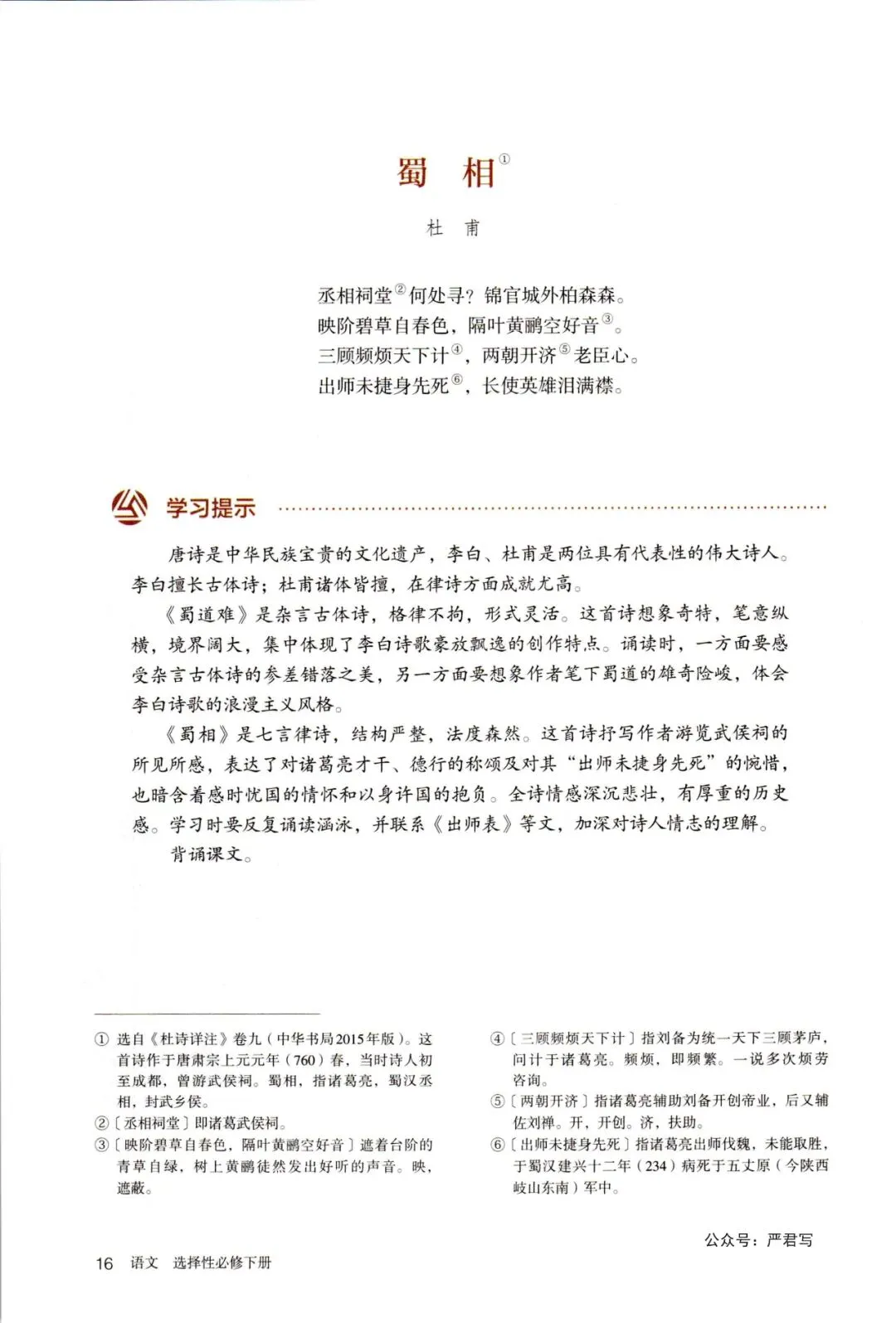 蜀　相①

杜　甫

丞相祠堂②何处寻？锦官城外柏森森。
映阶碧草自春色，隔叶黄鹂空好音③。
三顾频烦天下计④，两朝开济⑤老臣心。
出师未捷身先死⑥，长使英雄泪满襟。

学习提示

唐诗是中华民族宝贵的文化遗产，李白、杜甫是两位具有代表性的伟大诗人。李白擅长古体诗；杜甫诸体皆擅，在律诗方面成就尤高。

《蜀道难》是杂言古体诗，格律不拘，形式灵活。这首诗想象奇特，笔意纵横，境界阔大，集中体现了李白诗歌豪放飘逸的创作特点。诵读时，一方面要感受杂言古体诗的参差错落之美，另一方面要想象作者笔下蜀道的雄奇险峻，体会李白诗歌的浪漫主义风格。

《蜀相》是七言律诗，结构严整，法度森然。这首诗抒写作者游览武侯祠的所见所感，表达了对诸葛亮才干、德行的称颂及对其“出师未捷身先死”的惋惜，也暗含着感时忧国的情怀和以身许国的抱负。全诗情感深沉悲壮，有厚重的历史感。学习时要反复诵读涵泳，并联系《出师表》等文，加深对诗人情志的理解。

背诵课文。

① 选自《杜诗详注》卷九（中华书局2015年版）。这首诗作于唐肃宗上元元年（760）春，当时诗人初至成都，曾游武侯祠。蜀相，指诸葛亮，蜀汉丞相，封武乡侯。
②〔丞相祠堂〕即诸葛武侯祠。
③〔映阶碧草自春色，隔叶黄鹂空好音〕遮着台阶的青草自绿，树上黄鹂徒然发出好听的声音。映，遮蔽。

④〔三顾频烦天下计〕指刘备为统一天下三顾茅庐，问计于诸葛亮。频烦，即频繁。一说多次烦劳咨询。
⑤〔两朝开济〕指诸葛亮辅助刘备开创帝业，后又辅佐刘禅。开，开创。济，扶助。
⑥〔出师未捷身先死〕指诸葛亮出师伐魏，未能取胜，于蜀汉建兴十二年（234）病死于五丈原（今陕西岐山东南）军中。

公众号：严君写

16　语文　选择性必修下册